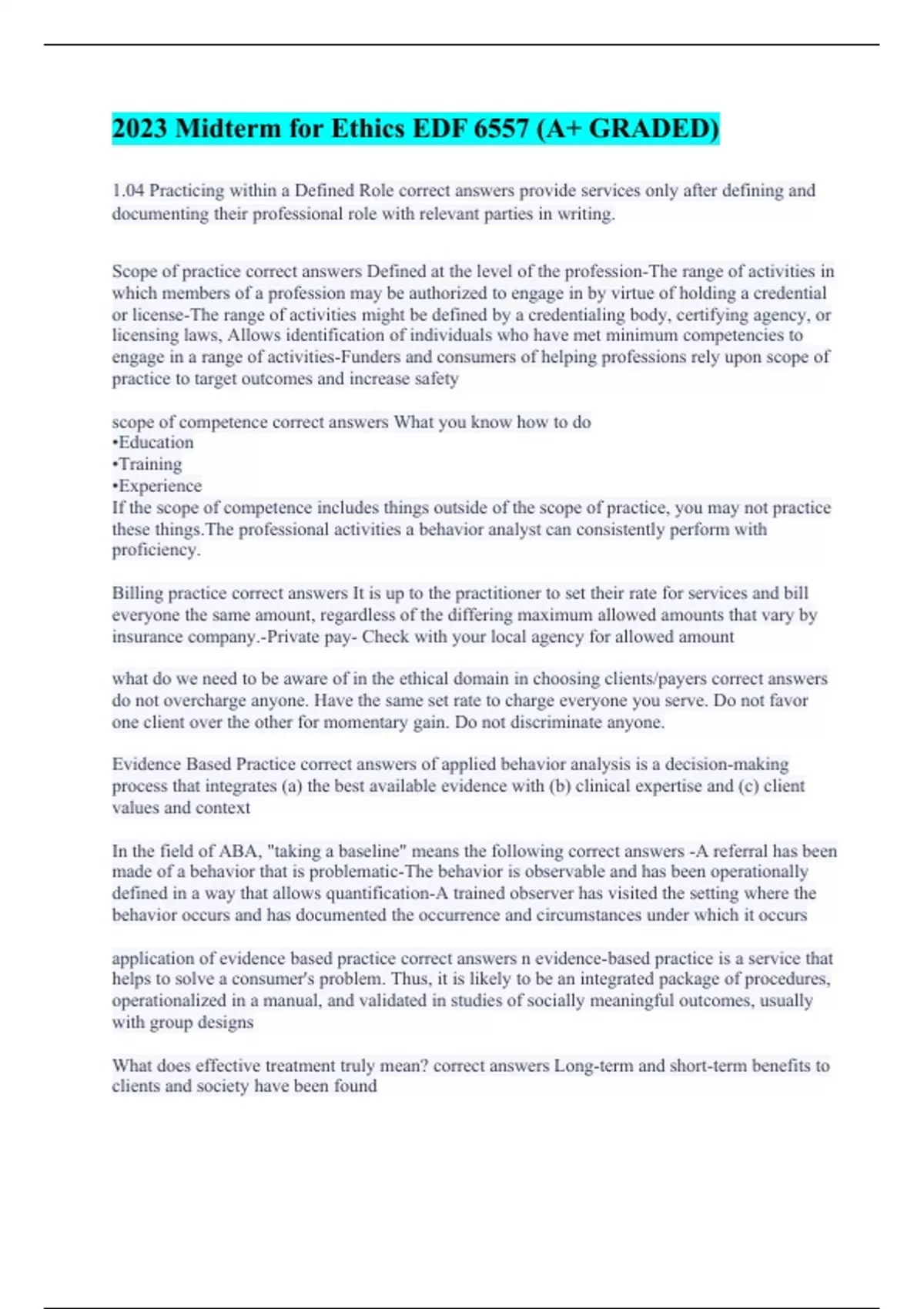 2023 Midterm for Ethics EDF 6557 (A+ GRADED)

1.04 Practicing within a Defined Role correct answers provide services only after defining and documenting their professional role with relevant parties in writing.

Scope of practice correct answers Defined at the level of the profession-The range of activities in which members of a profession may be authorized to engage in by virtue of holding a credential or license-The range of activities might be defined by a credentialing body, certifying agency, or licensing laws, Allows identification of individuals who have met minimum competencies to engage in a range of activities-Funders and consumers of helping professions rely upon scope of practice to target outcomes and increase safety

scope of competence correct answers What you know how to do
•Education
•Training
•Experience
If the scope of competence includes things outside of the scope of practice, you may not practice these things.The professional activities a behavior analyst can consistently perform with proficiency.

Billing practice correct answers It is up to the practitioner to set their rate for services and bill everyone the same amount, regardless of the differing maximum allowed amounts that vary by insurance company.-Private pay- Check with your local agency for allowed amount

what do we need to be aware of in the ethical domain in choosing clients/payers correct answers do not overcharge anyone. Have the same set rate to charge everyone you serve. Do not favor one client over the other for momentary gain. Do not discriminate anyone.

Evidence Based Practice correct answers of applied behavior analysis is a decision-making process that integrates (a) the best available evidence with (b) clinical expertise and (c) client values and context

In the field of ABA, "taking a baseline" means the following correct answers -A referral has been made of a behavior that is problematic-The behavior is observable and has been operationally defined in a way that allows quantification-A trained observer has visited the setting where the behavior occurs and has documented the occurrence and circumstances under which it occurs

application of evidence based practice correct answers n evidence-based practice is a service that helps to solve a consumer's problem. Thus, it is likely to be an integrated package of procedures, operationalized in a manual, and validated in studies of socially meaningful outcomes, usually with group designs

What does effective treatment truly mean? correct answers Long-term and short-term benefits to clients and society have been found